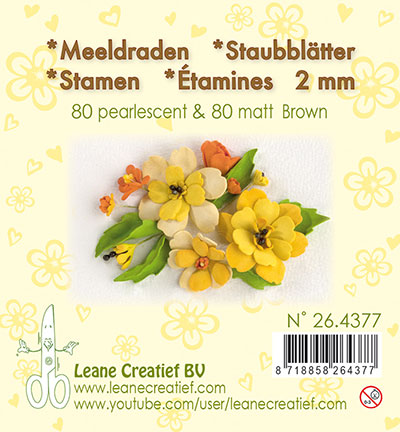 *Meeldraden *Staubblätter
*Stamen *Étamines 2 mm

80 pearlescent & 80 matt Brown

N° 26.4377

8 718858 264377

Leane Creatief BV
www.leanecreatief.com
www.youtube.com/user/leanecreatief.com